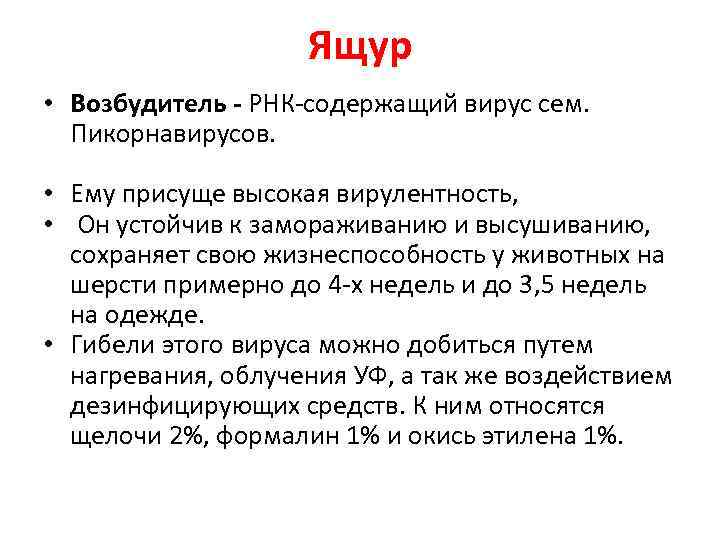 Ящур

• **Возбудитель -** РНК-содержащий вирус сем. Пикорнавирусов.

• Ему присуще высокая вирулентность,
• Он устойчив к замораживанию и высушиванию, сохраняет свою жизнеспособность у животных на шерсти примерно до 4-х недель и до 3,5 недель на одежде.
• Гибели этого вируса можно добиться путем нагревания, облучения УФ, а так же воздействием дезинфицирующих средств. К ним относятся щелочи 2%, формалин 1% и окись этилена 1%.